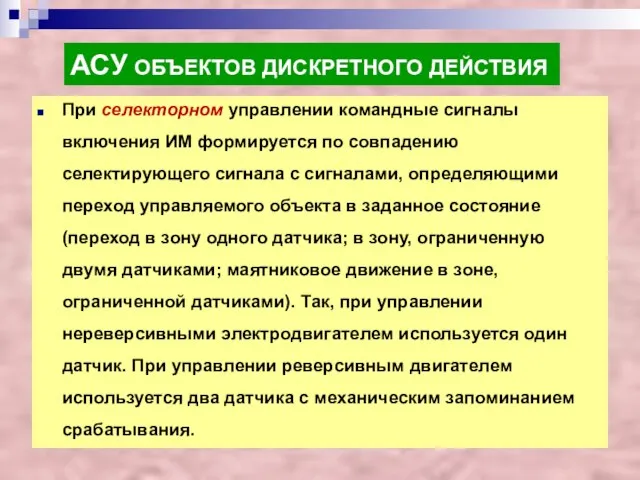 АСУ ОБЪЕКТОВ ДИСКРЕТНОГО ДЕЙСТВИЯ

При селекторном управлении командные сигналы включения ИМ формируется по совпадению селектирующего сигнала с сигналами, определяющими переход управляемого объекта в заданное состояние (переход в зону одного датчика; в зону, ограниченную двумя датчиками; маятниковое движение в зоне, ограниченной датчиками). Так, при управлении нереверсивными электродвигателем используется один датчик. При управлении реверсивным двигателем используется два датчика с механическим запоминанием срабатывания.